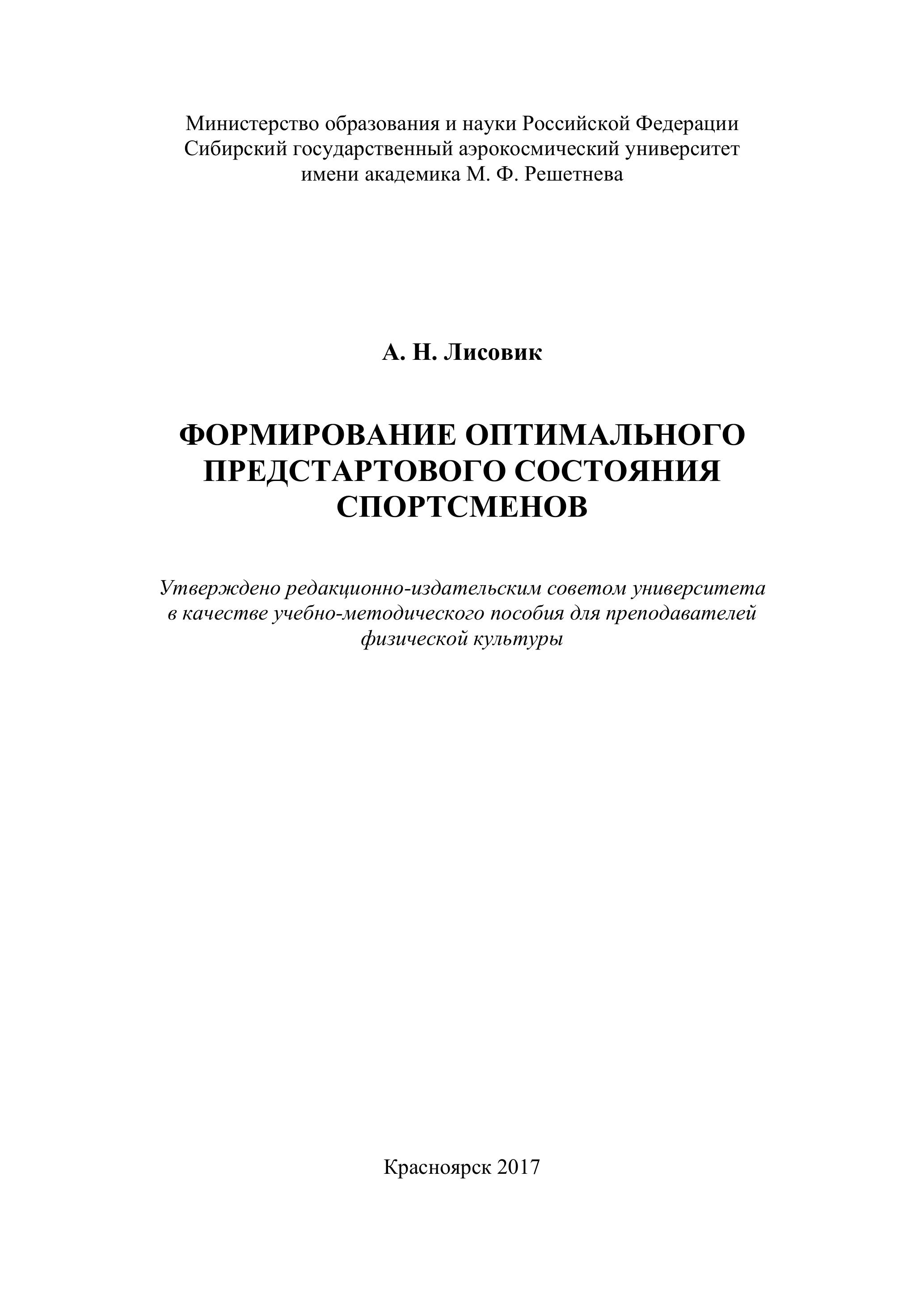 Министерство образования и науки Российской Федерации
Сибирский государственный аэрокосмический университет
имени академика М. Ф. Решетнева

А. Н. Лисовик

ФОРМИРОВАНИЕ ОПТИМАЛЬНОГО ПРЕДСТАРТОВОГО СОСТОЯНИЯ СПОРТСМЕНОВ

Утверждено редакционно-издательским советом университета в качестве учебно-методического пособия для преподавателей физической культуры

Красноярск 2017